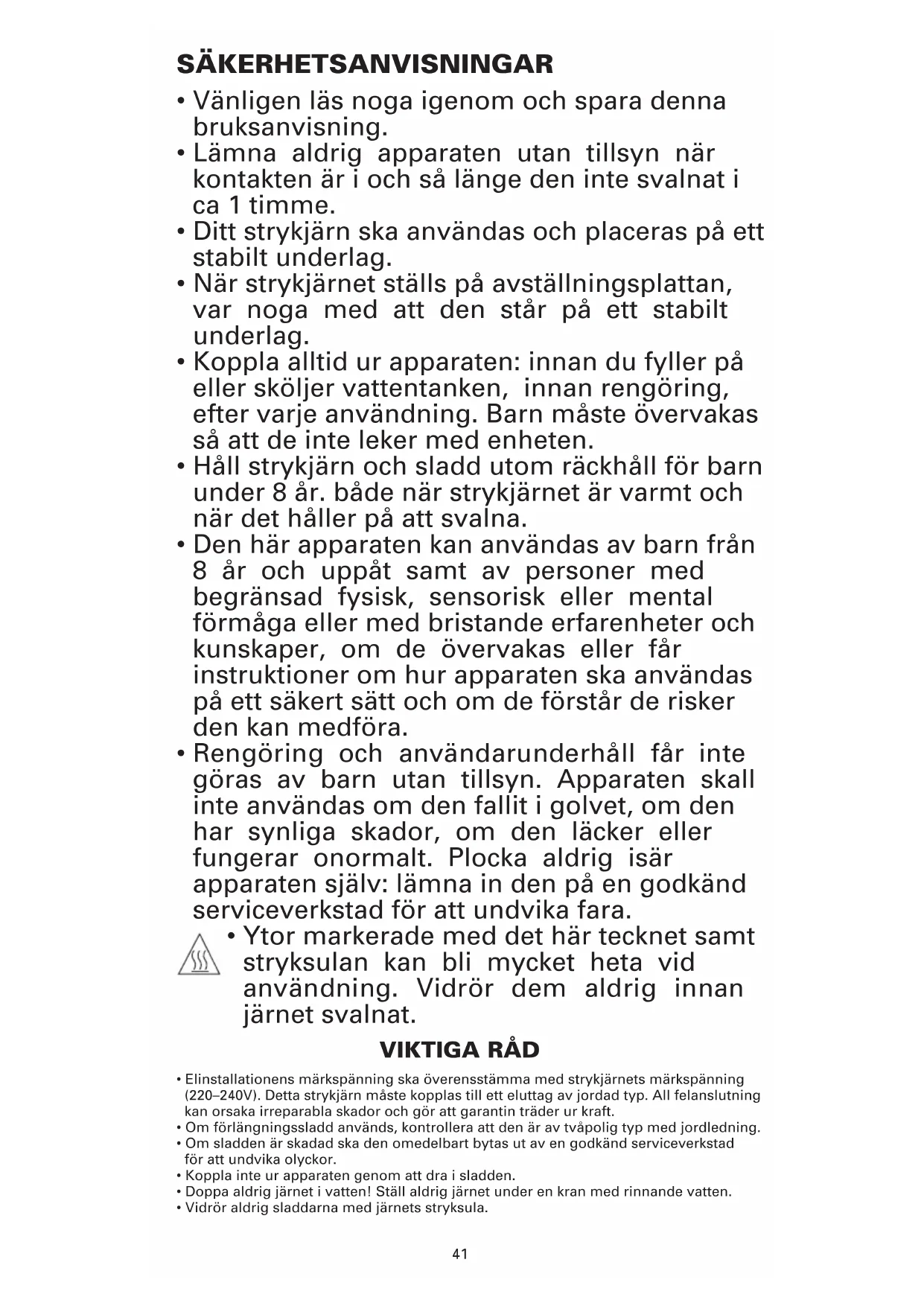 SÄKERHETSANVISNINGAR

• Vänligen läs noga igenom och spara denna bruksanvisning.
• Lämna aldrig apparaten utan tillsyn när kontakten är i och så länge den inte svalnat i ca 1 timme.
• Ditt strykjärn ska användas och placeras på ett stabilt underlag.
• När strykjärnet ställs på avställningsplattan, var noga med att den står på ett stabilt underlag.
• Koppla alltid ur apparaten: innan du fyller på eller sköljer vattentanken, innan rengöring, efter varje användning. Barn måste övervakas så att de inte leker med enheten.
• Håll strykjärn och sladd utom räckhåll för barn under 8 år. både när strykjärnet är varmt och när det håller på att svalna.
• Den här apparaten kan användas av barn från 8 år och uppåt samt av personer med begränsad fysisk, sensorisk eller mental förmåga eller med bristande erfarenheter och kunskaper, om de övervakas eller får instruktioner om hur apparaten ska användas på ett säkert sätt och om de förstår de risker den kan medföra.
• Rengöring och användarunderhåll får inte göras av barn utan tillsyn. Apparaten skall inte användas om den fallit i golvet, om den har synliga skador, om den läcker eller fungerar onormalt. Plocka aldrig isär apparaten själv: lämna in den på en godkänd serviceverkstad för att undvika fara.
• Ytor markerade med det här tecknet samt stryksulan kan bli mycket heta vid användning. Vidrör dem aldrig innan järnet svalnat.

VIKTIGA RÅD

• Elinstallationens märkspänning ska överensstämma med strykjärnets märkspänning (220–240V). Detta strykjärn måste kopplas till ett eluttag av jordad typ. All felanslutning kan orsaka irreparabla skador och gör att garantin träder ur kraft.
• Om förlängningssladd används, kontrollera att den är av tvåpolig typ med jordledning.
• Om sladden är skadad ska den omedelbart bytas ut av en godkänd serviceverkstad för att undvika olyckor.
• Koppla inte ur apparaten genom att dra i sladden.
• Doppa aldrig järnet i vatten! Ställ aldrig järnet under en kran med rinnande vatten.
• Vidrör aldrig sladdarna med järnets stryksula.

41